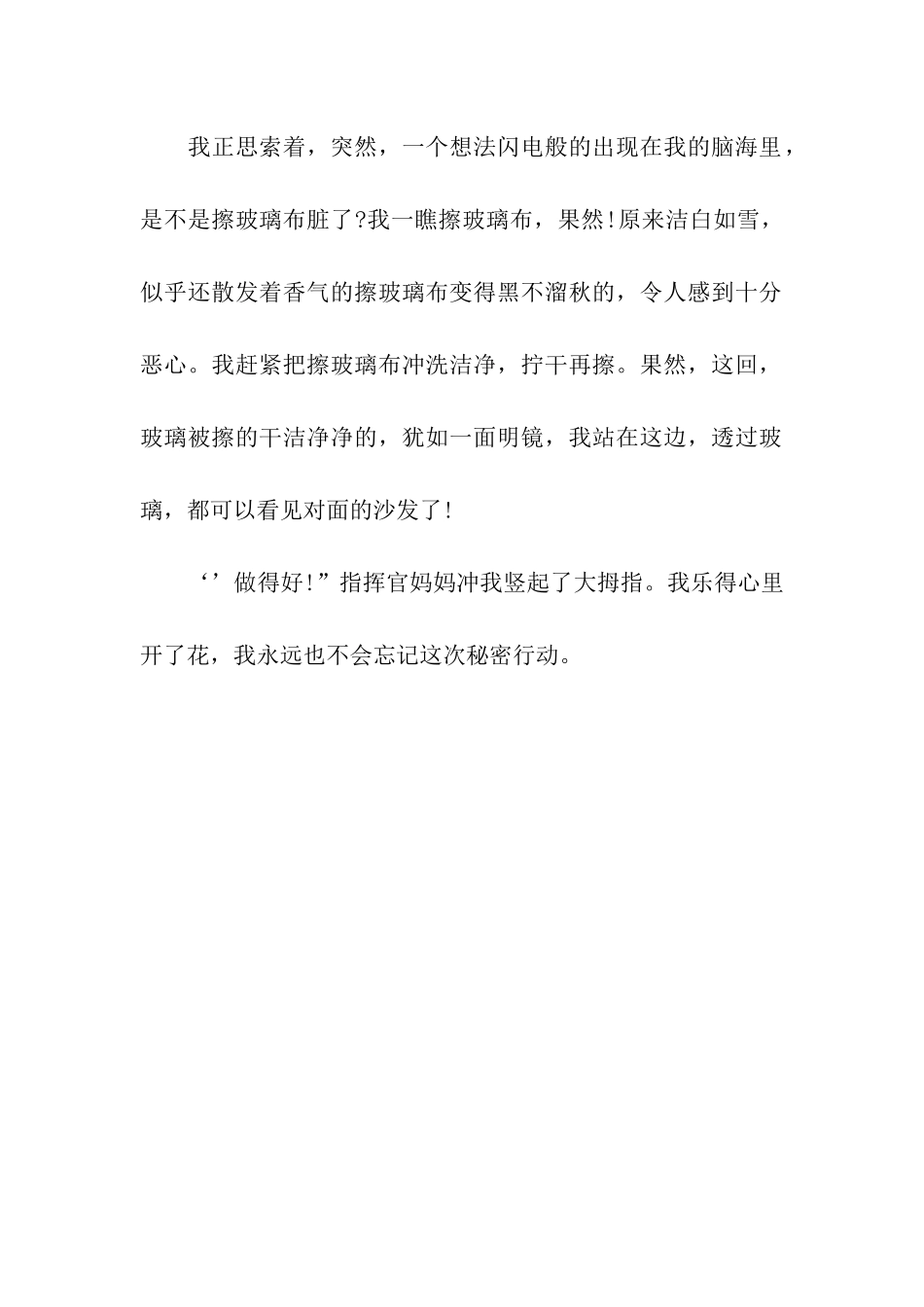 我正思索着，突然，一个想法闪电般的出现在我的脑海里，是不是擦玻璃布脏了?我一瞧擦玻璃布，果然!原来洁白如雪，似乎还散发着香气的擦玻璃布变得黑不溜秋的，令人感到十分恶心。我赶紧把擦玻璃布冲洗洁净，拧干再擦。果然，这回，玻璃被擦的干洁净净的，犹如一面明镜，我站在这边，透过玻璃，都可以看见对面的沙发了!

‘’做得好!”指挥官妈妈冲我竖起了大拇指。我乐得心里开了花，我永远也不会忘记这次秘密行动。